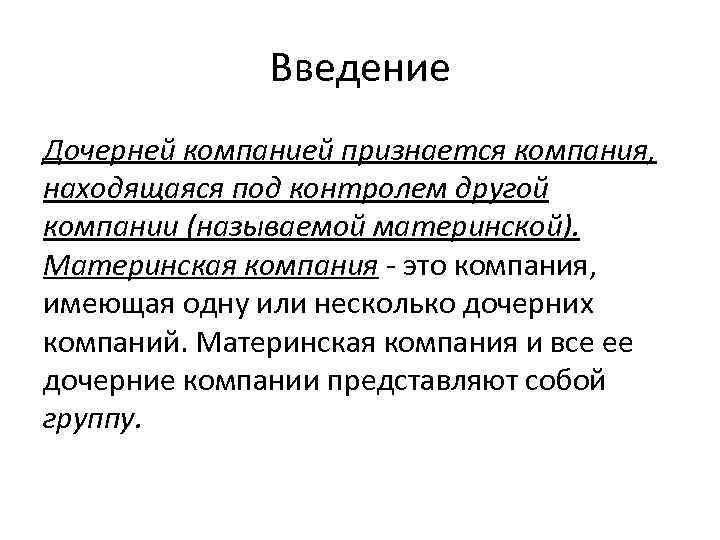 Введение

Дочерней компанией признается компания, находящаяся под контролем другой компании (называемой материнской). Материнская компания - это компания, имеющая одну или несколько дочерних компаний. Материнская компания и все ее дочерние компании представляют собой группу.